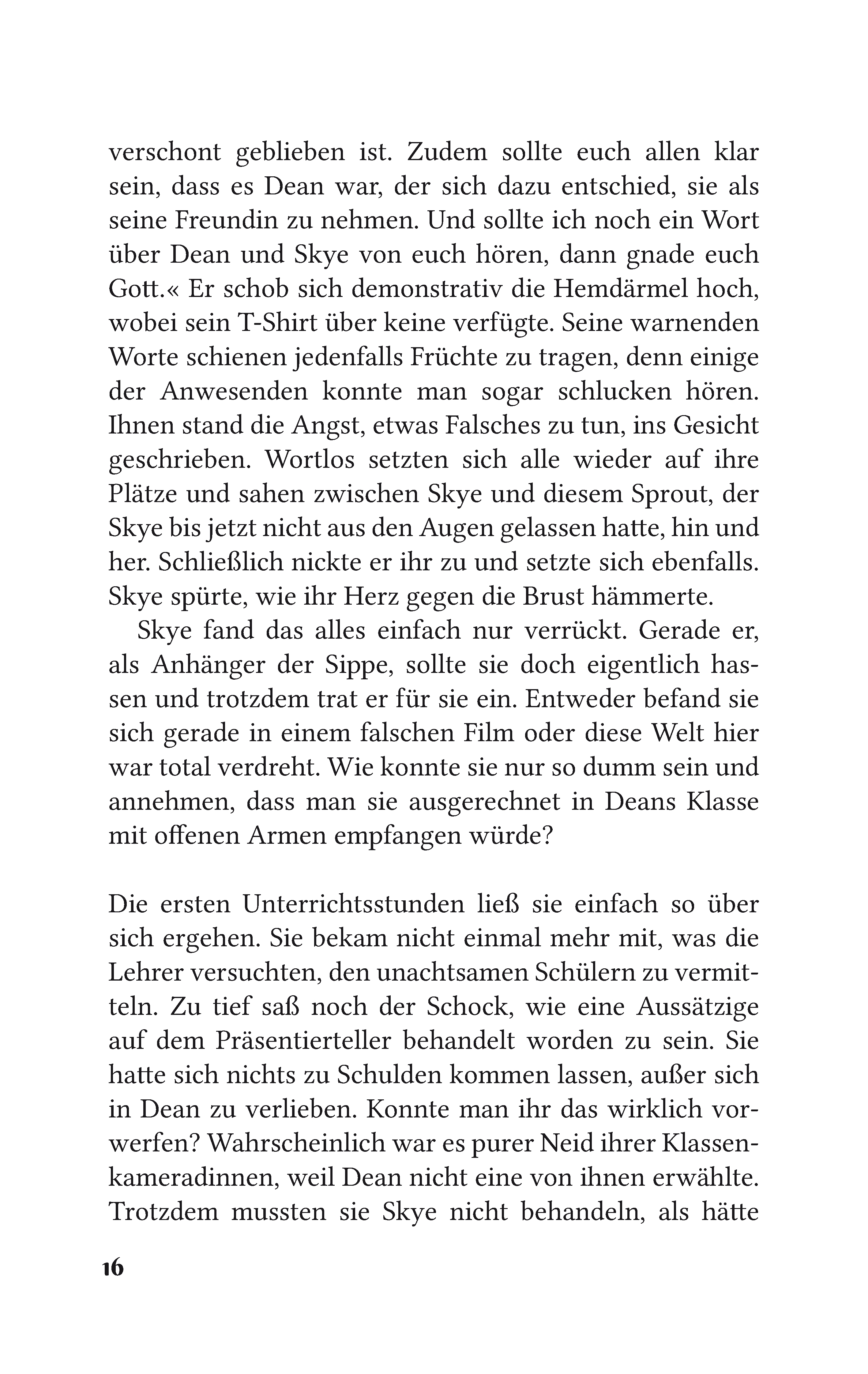 verschont geblieben ist. Zudem sollte euch allen klar sein, dass es Dean war, der sich dazu entschied, sie als seine Freundin zu nehmen. Und sollte ich noch ein Wort über Dean und Skye von euch hören, dann gnade euch Gott.« Er schob sich demonstrativ die Hemdärmel hoch, wobei sein T-Shirt über keine verfügte. Seine warnenden Worte schienen jedenfalls Früchte zu tragen, denn einige der Anwesenden konnte man sogar schlucken hören. Ihnen stand die Angst, etwas Falsches zu tun, ins Gesicht geschrieben. Wortlos setzten sich alle wieder auf ihre Plätze und sahen zwischen Skye und diesem Sprout, der Skye bis jetzt nicht aus den Augen gelassen hatte, hin und her. Schließlich nickte er ihr zu und setzte sich ebenfalls. Skye spürte, wie ihr Herz gegen die Brust hämmerte.

Skye fand das alles einfach nur verrückt. Gerade er, als Anhänger der Sippe, sollte sie doch eigentlich hassen und trotzdem trat er für sie ein. Entweder befand sie sich gerade in einem falschen Film oder diese Welt hier war total verdreht. Wie konnte sie nur so dumm sein und annehmen, dass man sie ausgerechnet in Deans Klasse mit offenen Armen empfangen würde?

Die ersten Unterrichtsstunden ließ sie einfach so über sich ergehen. Sie bekam nicht einmal mehr mit, was die Lehrer versuchten, den unachtsamen Schülern zu vermitteln. Zu tief saß noch der Schock, wie eine Aussätzige auf dem Präsentierteller behandelt worden zu sein. Sie hatte sich nichts zu Schulden kommen lassen, außer sich in Dean zu verlieben. Konnte man ihr das wirklich vorwerfen? Wahrscheinlich war es purer Neid ihrer Klassenkameradinnen, weil Dean nicht eine von ihnen erwählte. Trotzdem mussten sie Skye nicht behandeln, als hätte

16